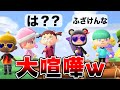 は？？

ふざけんな

大喧嘩w